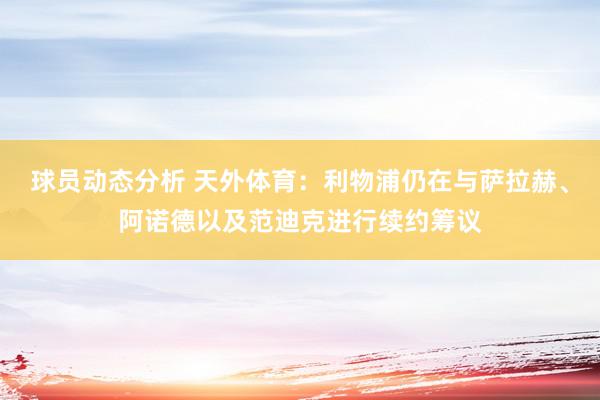 球员动态分析 天外体育：利物浦仍在与萨拉赫、阿诺德以及范迪克进行续约筹议